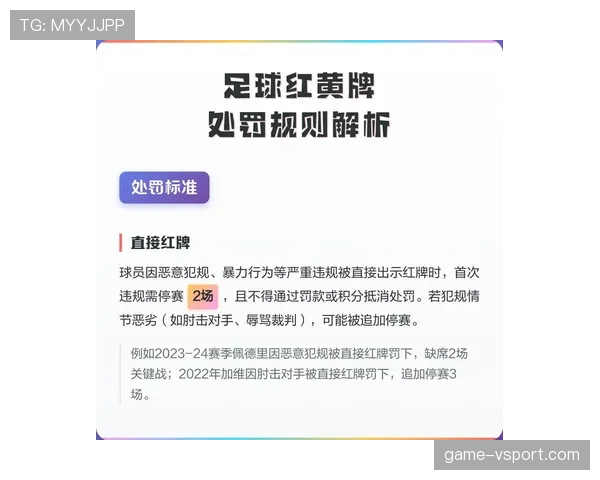 TG: MYYJJPP

足球红黄牌
处罚规则解析

处罚标准

直接红牌

球员因恶意犯规、暴力行为等严重违规被直接出示红牌时，首次违规需停赛 2场 ，且不得通过罚款或积分抵消处罚。若犯规情节恶劣（如肘击对手、辱骂裁判），可能被追加停赛。

例如2023-24赛季佩德里因恶意犯规被直接红牌罚下，缺席2场关键战；2022年加维因肘击对手被直接红牌罚下，追加停赛3场。

game-vsport.com